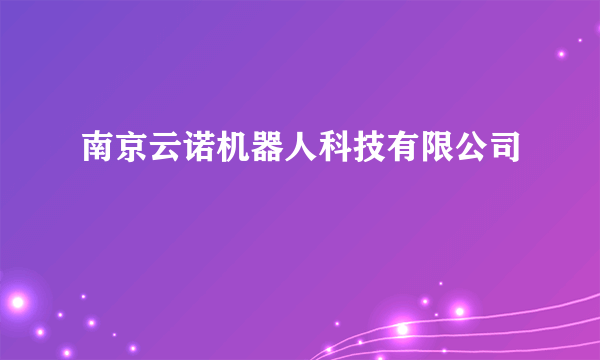 南京云诺机器人科技有限公司